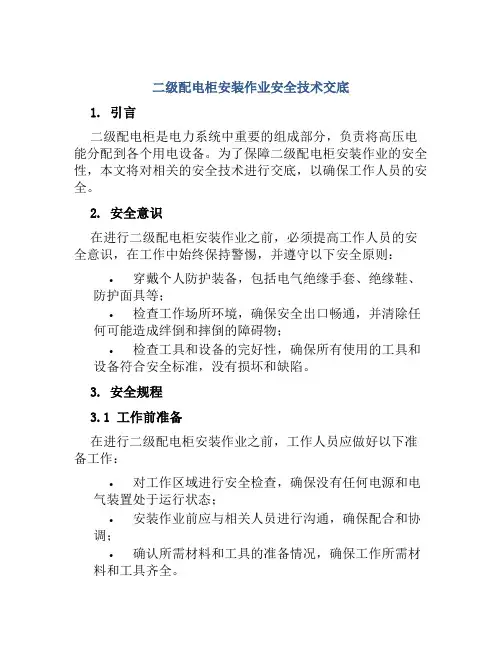 二级配电柜安装作业安全技术交底

1. 引言

二级配电柜是电力系统中重要的组成部分，负责将高压电能分配到各个用电设备。为了保障二级配电柜安装作业的安全性，本文将对相关的安全技术进行交底，以确保工作人员的安全。

2. 安全意识

在进行二级配电柜安装作业之前，必须提高工作人员的安全意识，在工作中始终保持警惕，并遵守以下安全原则：

• 穿戴个人防护装备，包括电气绝缘手套、绝缘鞋、防护面具等；

• 检查工作场所环境，确保安全出口畅通，并清除任何可能造成绊倒和摔倒的障碍物；

• 检查工具和设备的完好性，确保所有使用的工具和设备符合安全标准，没有损坏和缺陷。

3. 安全规程

3.1 工作前准备

在进行二级配电柜安装作业之前，工作人员应做好以下准备工作：

• 对工作区域进行安全检查，确保没有任何电源和电气装置处于运行状态；

• 安装作业前应与相关人员进行沟通，确保配合和协调；

• 确认所需材料和工具的准备情况，确保工作所需材料和工具齐全。